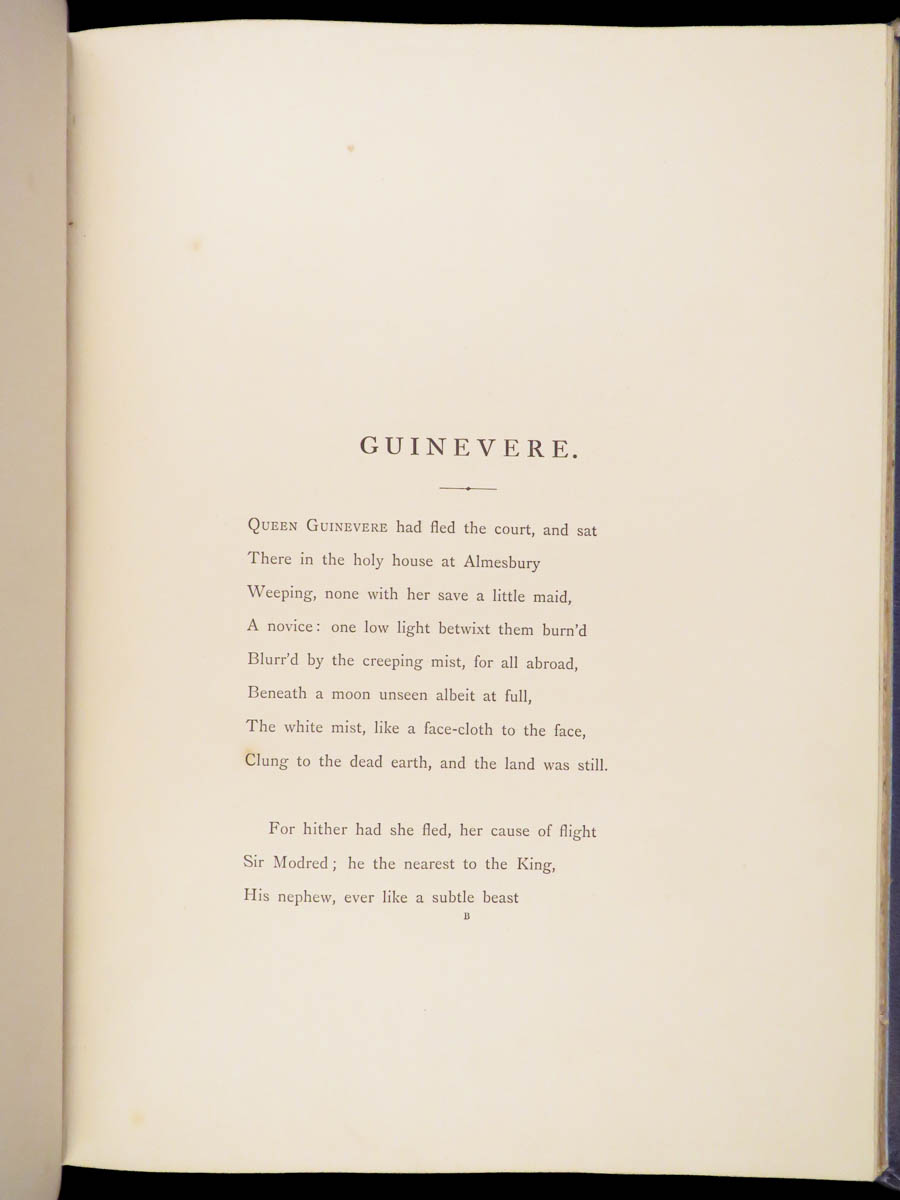 GUINEVERE.

QUEEN GUINEVERE had fled the court, and sat
There in the holy house at Almesbury
Weeping, none with her save a little maid,
A novice: one low light betwixt them burn'd
Blurr'd by the creeping mist, for all abroad,
Beneath a moon unseen albeit at full,
The white mist, like a face-cloth to the face,
Clung to the dead earth, and the land was still.

For hither had she fled, her cause of flight
Sir Modred; he the nearest to the King,
His nephew, ever like a subtle beast

B